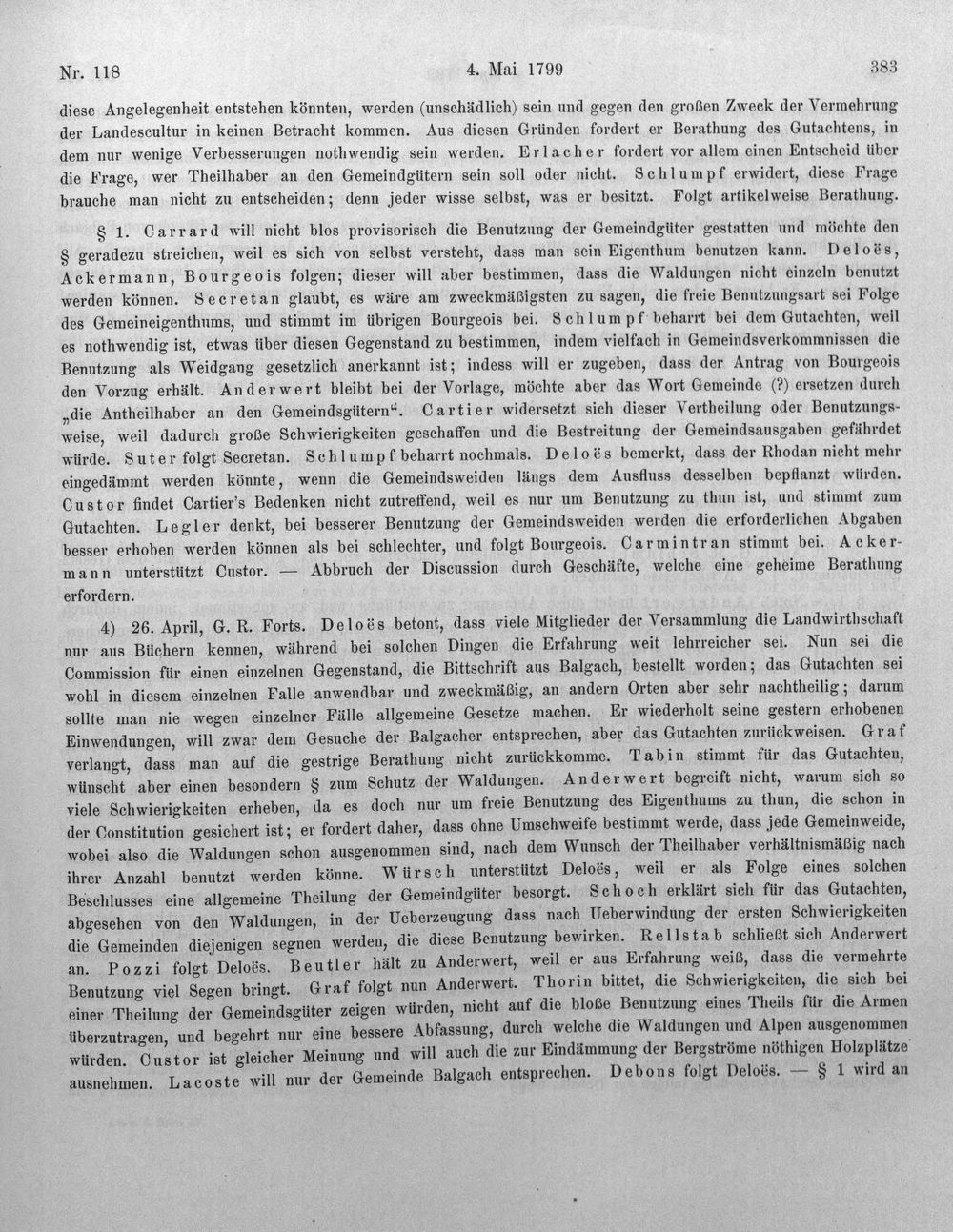 Nr. 118 4. Mai 1799 383

diese Angelegenheit entstehen könnten, werden (unschädlich) sein und gegen den großen Zweck der Vermehrung der Landescultur in keinen Betracht kommen. Aus diesen Gründen fordert er Berathung des Gutachtens, in dem nur wenige Verbesserungen nothwendig sein werden. Erlacher fordert vor allem einen Entscheid über die Frage, wer Theilhaber an den Gemeindgütern sein soll oder nicht. Schlumpf erwidert, diese Frage brauche man nicht zu entscheiden; denn jeder wisse selbst, was er besitzt. Folgt artikelweise Berathung.

§ 1. Carrard will nicht blos provisorisch die Benutzung der Gemeindgüter gestatten und möchte den § geradezu streichen, weil es sich von selbst versteht, dass man sein Eigenthum benutzen kann. Deloës, Ackermann, Bourgeois folgen; dieser will aber bestimmen, dass die Waldungen nicht einzeln benutzt werden können. Secretan glaubt, es wäre am zweckmäßigsten zu sagen, die freie Benutzungsart sei Folge des Gemeineigenthums, und stimmt im übrigen Bourgeois bei. Schlumpf beharrt bei dem Gutachten, weil es nothwendig ist, etwas über diesen Gegenstand zu bestimmen, indem vielfach in Gemeindsverkommnissen die Benutzung als Weidgang gesetzlich anerkannt ist; indess will er zugeben, dass der Antrag von Bourgeois den Vorzug erhält. Anderwert bleibt bei der Vorlage, möchte aber das Wort Gemeinde (?) ersetzen durch „die Antheilhaber an den Gemeindsgütern“. Cartier widersetzt sich dieser Vertheilung oder Benutzungsweise, weil dadurch große Schwierigkeiten geschaffen und die Bestreitung der Gemeindsausgaben gefährdet würde. Suter folgt Secretan. Schlumpf beharrt nochmals. Deloës bemerkt, dass der Rhodan nicht mehr eingedämmt werden könnte, wenn die Gemeindsweiden längs dem Ausfluss desselben bepflanzt würden. Custor findet Cartier's Bedenken nicht zutreffend, weil es nur um Benutzung zu thun ist, und stimmt zum Gutachten. Legler denkt, bei besserer Benutzung der Gemeindsweiden werden die erforderlichen Abgaben besser erhoben werden können als bei schlechter, und folgt Bourgeois. Carmintran stimmt bei. Ackermann unterstützt Custor. — Abbruch der Discussion durch Geschäfte, welche eine geheime Berathung erfordern.

4) 26. April, G. R. Forts. Deloës betont, dass viele Mitglieder der Versammlung die Landwirthschaft nur aus Büchern kennen, während bei solchen Dingen die Erfahrung weit lehrreicher sei. Nun sei die Commission für einen einzelnen Gegenstand, die Bittschrift aus Balgach, bestellt worden; das Gutachten sei wohl in diesem einzelnen Falle anwendbar und zweckmäßig, an andern Orten aber sehr nachtheilig; darum sollte man nie wegen einzelner Fälle allgemeine Gesetze machen. Er wiederholt seine gestern erhobenen Einwendungen, will zwar dem Gesuche der Balgacher entsprechen, aber das Gutachten zurückweisen. Graf verlangt, dass man auf die gestrige Berathung nicht zurückkomme. Tabin stimmt für das Gutachten, wünscht aber einen besondern § zum Schutz der Waldungen. Anderwert begreift nicht, warum sich so viele Schwierigkeiten erheben, da es doch nur um freie Benutzung des Eigenthums zu thun, die schon in der Constitution gesichert ist; er fordert daher, dass ohne Umschweife bestimmt werde, dass jede Gemeinweide, wobei also die Waldungen schon ausgenommen sind, nach dem Wunsch der Theilhaber verhältnismäßig nach ihrer Anzahl benutzt werden könne. Würsch unterstützt Deloës, weil er als Folge eines solchen Beschlusses eine allgemeine Theilung der Gemeindgüter besorgt. Schoch erklärt sich für das Gutachten, abgesehen von den Waldungen, in der Ueberzeugung dass nach Ueberwindung der ersten Schwierigkeiten die Gemeinden diejenigen segnen werden, die diese Benutzung bewirken. Rellstab schließt sich Anderwert an. Pozzi folgt Deloës. Beutler hält zu Anderwert, weil er aus Erfahrung weiß, dass die vermehrte Benutzung viel Segen bringt. Graf folgt nun Anderwert. Thorin bittet, die Schwierigkeiten, die sich bei einer Theilung der Gemeindsgüter zeigen würden, nicht auf die bloße Benutzung eines Theils für die Armen überzutragen, und begehrt nur eine bessere Abfassung, durch welche die Waldungen und Alpen ausgenommen würden. Custor ist gleicher Meinung und will auch die zur Eindämmung der Bergströme nöthigen Holzplätze ausnehmen. Lacoste will nur der Gemeinde Balgach entsprechen. Debons folgt Deloës. — § 1 wird an